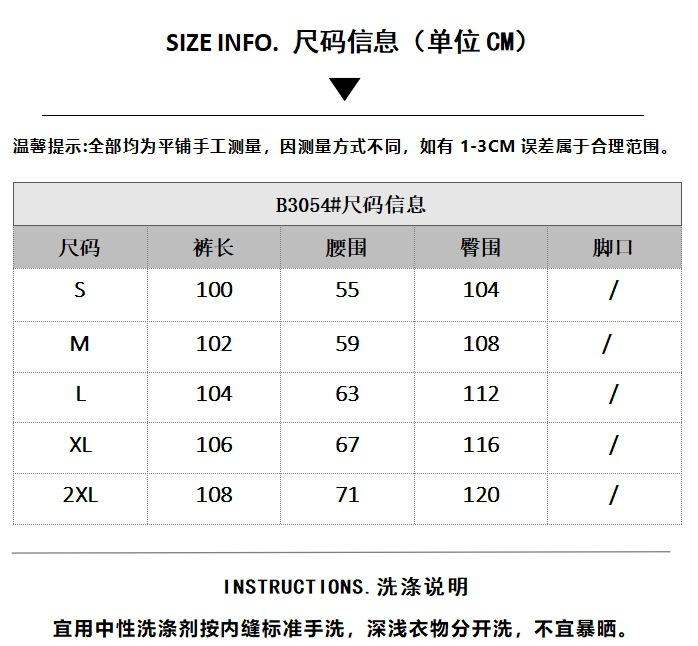 SIZE INFO. 尺码信息（单位CM）

温馨提示:全部均为平铺手工测量，因测量方式不同，如有1-3CM误差属于合理范围。

| B3054#尺码信息 | | | | |
|---|---|---|---|---|
| 尺码 | 裤长 | 腰围 | 臀围 | 脚口 |
| S | 100 | 55 | 104 | / |
| M | 102 | 59 | 108 | / |
| L | 104 | 63 | 112 | / |
| XL | 106 | 67 | 116 | / |
| 2XL | 108 | 71 | 120 | / |

INSTRUCTIONS.洗涤说明

宜用中性洗涤剂按内缝标准手洗，深浅衣物分开洗，不宜暴晒。